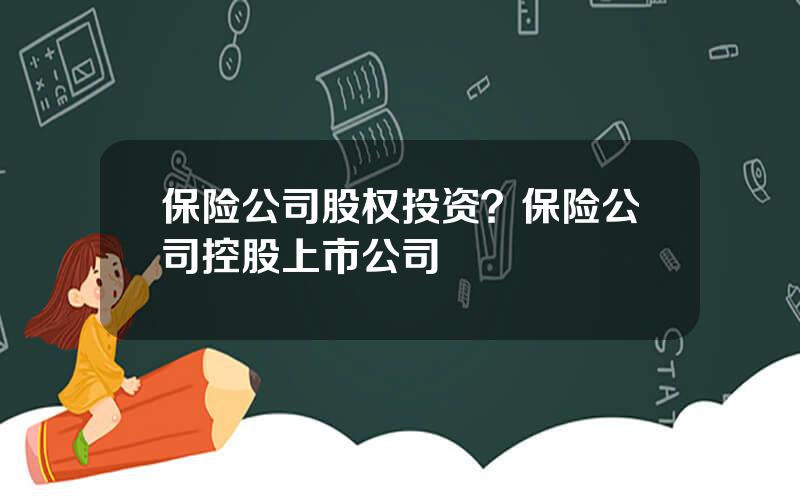 保险公司股权投资？保险公司控股上市公司

STAT